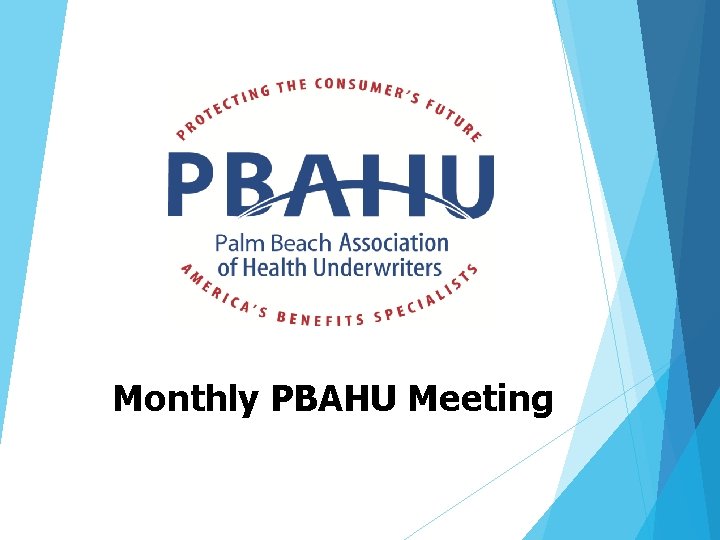 PROTECTING THE CONSUMER'S FUTURE

PBAHU

Palm Beach Association
of Health Underwriters

AMERICA'S BENEFITS SPECIALISTS

Monthly PBAHU Meeting